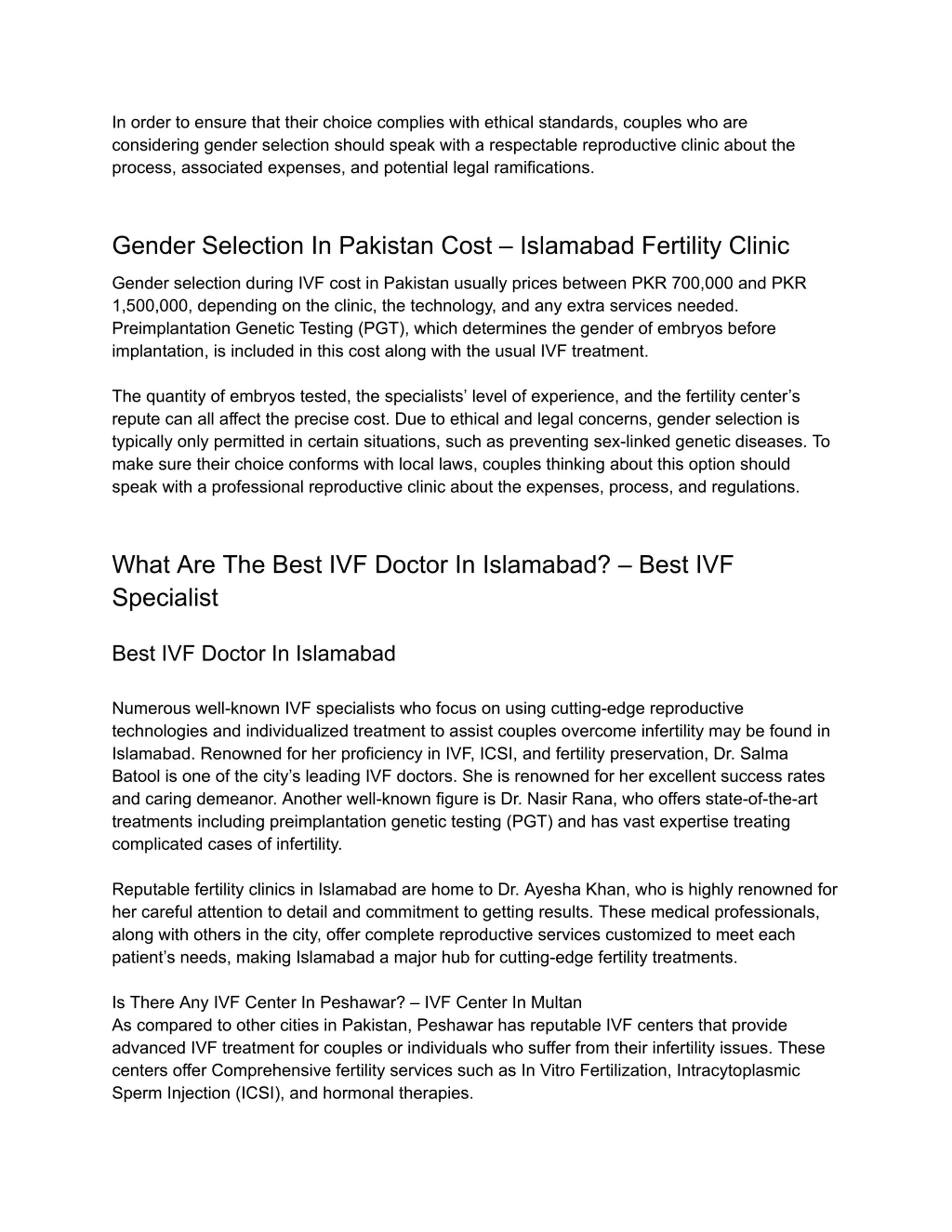 In order to ensure that their choice complies with ethical standards, couples who are considering gender selection should speak with a respectable reproductive clinic about the process, associated expenses, and potential legal ramifications.

Gender Selection In Pakistan Cost – Islamabad Fertility Clinic

Gender selection during IVF cost in Pakistan usually prices between PKR 700,000 and PKR 1,500,000, depending on the clinic, the technology, and any extra services needed. Preimplantation Genetic Testing (PGT), which determines the gender of embryos before implantation, is included in this cost along with the usual IVF treatment.

The quantity of embryos tested, the specialists' level of experience, and the fertility center's repute can all affect the precise cost. Due to ethical and legal concerns, gender selection is typically only permitted in certain situations, such as preventing sex-linked genetic diseases. To make sure their choice conforms with local laws, couples thinking about this option should speak with a professional reproductive clinic about the expenses, process, and regulations.

What Are The Best IVF Doctor In Islamabad? – Best IVF Specialist

Best IVF Doctor In Islamabad

Numerous well-known IVF specialists who focus on using cutting-edge reproductive technologies and individualized treatment to assist couples overcome infertility may be found in Islamabad. Renowned for her proficiency in IVF, ICSI, and fertility preservation, Dr. Salma Batool is one of the city's leading IVF doctors. She is renowned for her excellent success rates and caring demeanor. Another well-known figure is Dr. Nasir Rana, who offers state-of-the-art treatments including preimplantation genetic testing (PGT) and has vast expertise treating complicated cases of infertility.

Reputable fertility clinics in Islamabad are home to Dr. Ayesha Khan, who is highly renowned for her careful attention to detail and commitment to getting results. These medical professionals, along with others in the city, offer complete reproductive services customized to meet each patient's needs, making Islamabad a major hub for cutting-edge fertility treatments.

Is There Any IVF Center In Peshawar? – IVF Center In Multan
As compared to other cities in Pakistan, Peshawar has reputable IVF centers that provide advanced IVF treatment for couples or individuals who suffer from their infertility issues. These centers offer Comprehensive fertility services such as In Vitro Fertilization, Intracytoplasmic Sperm Injection (ICSI), and hormonal therapies.